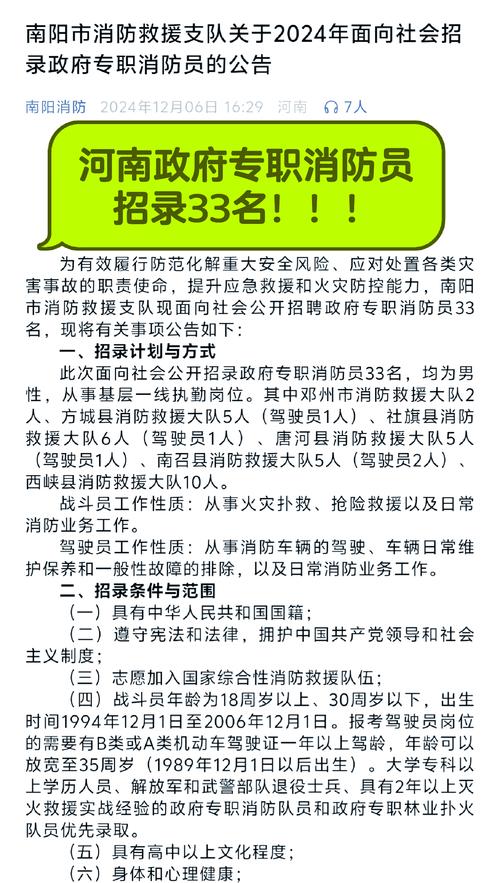 南阳市消防救援支队关于2024年面向社会招录政府专职消防员的公告

南阳消防 2024年12月06日 16:29 河南 7人

河南政府专职消防员招录33名！！！

为有效履行防范化解重大安全风险、应对处置各类灾害事故的职责使命，提升应急救援和火灾防控能力，南阳市消防救援支队现面向社会公开招聘政府专职消防员33名，现将有关事项公告如下：

一、招录计划与方式

此次面向社会公开招录政府专职消防员33名，均为男性，从事基层一线执勤岗位。其中邓州市消防救援大队2人、方城县消防救援大队5人（驾驶员1人）、社旗县消防救援大队6人（驾驶员1人）、唐河县消防救援大队5人（驾驶员1人）、南召县消防救援大队5人（驾驶员2人）、西峡县消防救援大队10人。

战斗员工作性质：从事火灾扑救、抢险救援以及日常消防业务工作。

驾驶员工作性质：从事消防车辆的驾驶、车辆日常维护保养和一般性故障的排除，以及日常消防业务工作。

二、招录条件与范围

（一）具有中华人民共和国国籍；

（二）遵守宪法和法律，拥护中国共产党领导和社会主义制度；

（三）志愿加入国家综合性消防救援队伍；

（四）战斗员年龄为18周岁以上、30周岁以下，出生时间1994年12月1日至2006年12月1日。报考驾驶员岗位的需要有B类或A类机动车驾驶证一年以上驾龄，年龄可以放宽至35周岁（1989年12月1日以后出生）。大学专科以上学历人员、解放军和武警部队退役士兵、具有2年以上灭火救援实战经验的政府专职消防队员和政府专职林业扑火队员优先录取。

（五）具有高中以上文化程度；

（六）身体和心理健康；